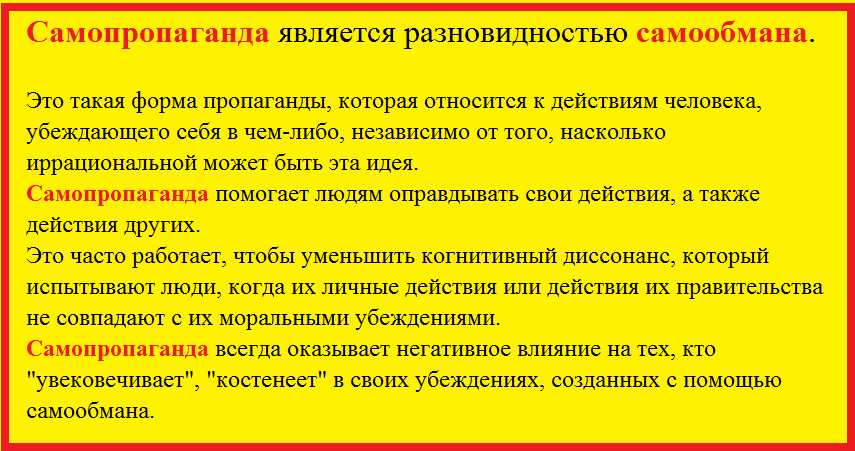 Самопропаганда является разновидностью самообмана.

Это такая форма пропаганды, которая относится к действиям человека, убеждающего себя в чем-либо, независимо от того, насколько иррациональной может быть эта идея.
Самопропаганда помогает людям оправдывать свои действия, а также действия других.
Это часто работает, чтобы уменьшить когнитивный диссонанс, который испытывают люди, когда их личные действия или действия их правительства не совпадают с их моральными убеждениями.
Самопропаганда всегда оказывает негативное влияние на тех, кто "увековечивает", "костенеет" в своих убеждениях, созданных с помощью самообмана.